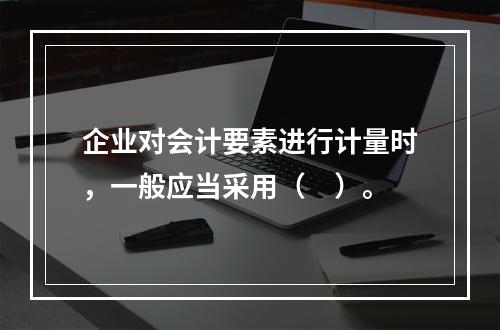 企业对会计要素进行计量时，一般应当采用（　）。